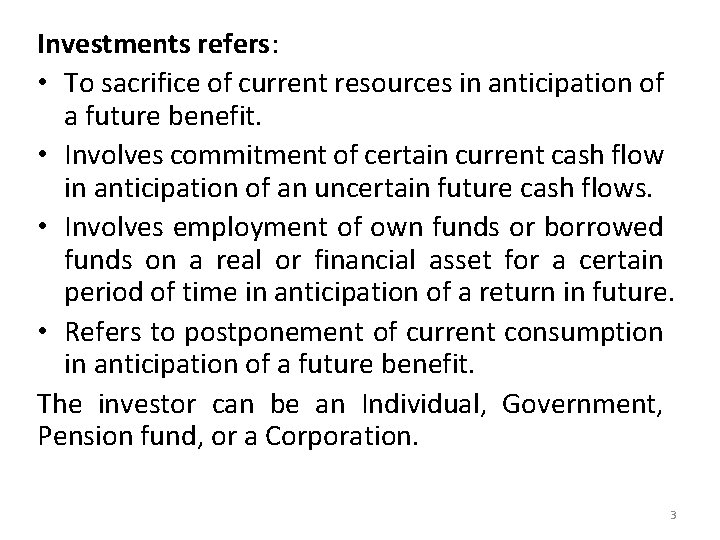 Investments refers:

• To sacrifice of current resources in anticipation of a future benefit.
• Involves commitment of certain current cash flow in anticipation of an uncertain future cash flows.
• Involves employment of own funds or borrowed funds on a real or financial asset for a certain period of time in anticipation of a return in future.
• Refers to postponement of current consumption in anticipation of a future benefit.

The investor can be an Individual, Government, Pension fund, or a Corporation.

3